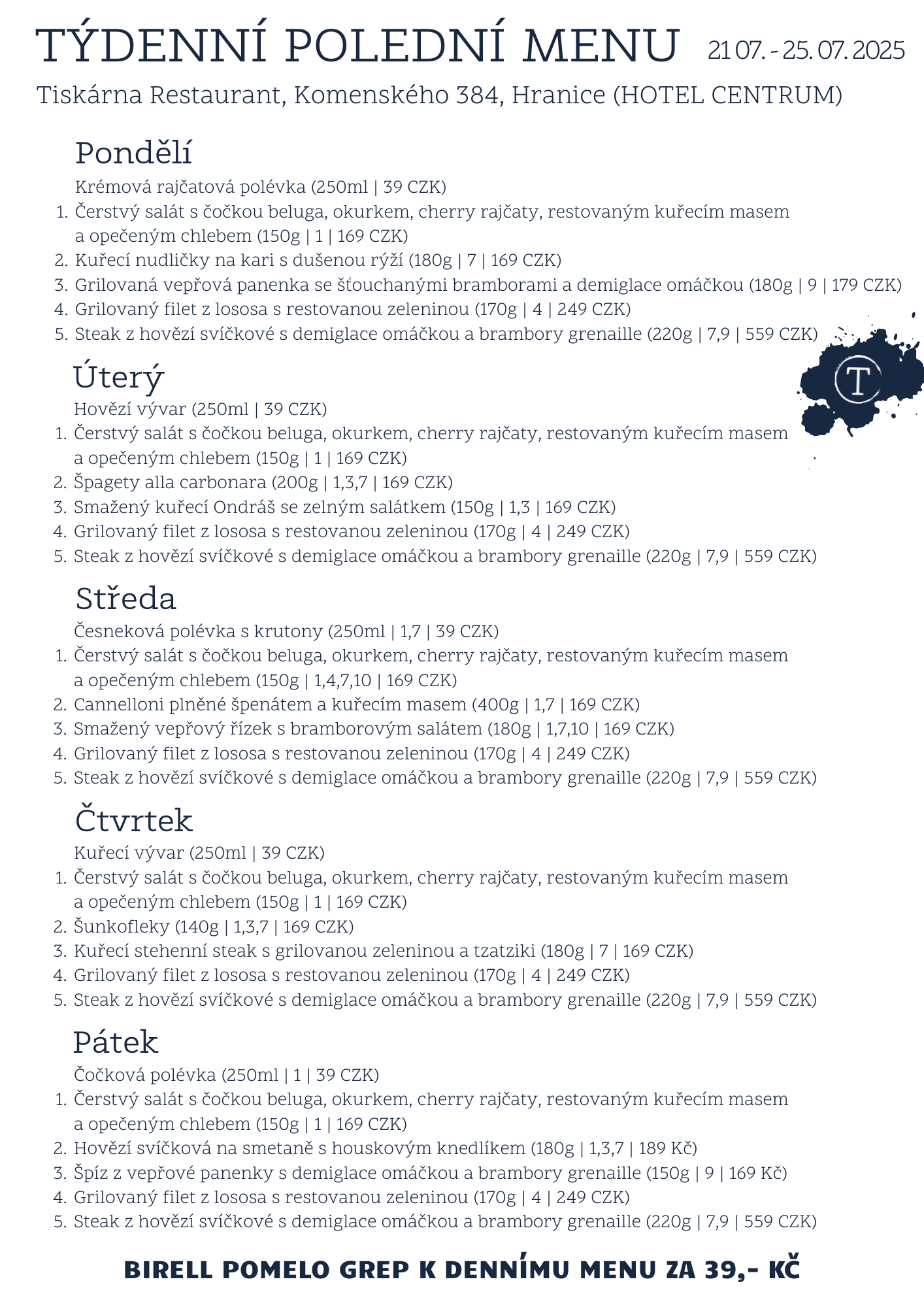 TÝDENNÍ POLEDNÍ MENU 21 07. - 25. 07. 2025

Tiskárna Restaurant, Komenského 384, Hranice (HOTEL CENTRUM)

Pondělí

Krémová rajčatová polévka (250ml | 39 CZK)

1. Čerstvý salát s čočkou beluga, okurkem, cherry rajčaty, restovaným kuřecím masem a opečeným chlebem (150g | 1 | 169 CZK)
2. Kuřecí nudličky na kari s dušenou rýží (180g | 7 | 169 CZK)
3. Grilovaná vepřová panenka se šťouchanými bramborami a demiglace omáčkou (180g | 9 | 179 CZK)
4. Grilovaný filet z lososa s restovanou zeleninou (170g | 4 | 249 CZK)
5. Steak z hovězí svíčkové s demiglace omáčkou a brambory grenaille (220g | 7,9 | 559 CZK)

T

Úterý

Hovězí vývar (250ml | 39 CZK)

1. Čerstvý salát s čočkou beluga, okurkem, cherry rajčaty, restovaným kuřecím masem a opečeným chlebem (150g | 1 | 169 CZK)
2. Špagety alla carbonara (200g | 1,3,7 | 169 CZK)
3. Smažený kuřecí Ondráš se zelným salátkem (150g | 1,3 | 169 CZK)
4. Grilovaný filet z lososa s restovanou zeleninou (170g | 4 | 249 CZK)
5. Steak z hovězí svíčkové s demiglace omáčkou a brambory grenaille (220g | 7,9 | 559 CZK)

Středa

Česneková polévka s krutony (250ml | 1,7 | 39 CZK)

1. Čerstvý salát s čočkou beluga, okurkem, cherry rajčaty, restovaným kuřecím masem a opečeným chlebem (150g | 1,4,7,10 | 169 CZK)
2. Cannelloni plněné špenátem a kuřecím masem (400g | 1,7 | 169 CZK)
3. Smažený vepřový řízek s bramborovým salátem (180g | 1,7,10 | 169 CZK)
4. Grilovaný filet z lososa s restovanou zeleninou (170g | 4 | 249 CZK)
5. Steak z hovězí svíčkové s demiglace omáčkou a brambory grenaille (220g | 7,9 | 559 CZK)

Čtvrtek

Kuřecí vývar (250ml | 39 CZK)

1. Čerstvý salát s čočkou beluga, okurkem, cherry rajčaty, restovaným kuřecím masem a opečeným chlebem (150g | 1 | 169 CZK)
2. Šunkofleky (140g | 1,3,7 | 169 CZK)
3. Kuřecí stehenní steak s grilovanou zeleninou a tzatziki (180g | 7 | 169 CZK)
4. Grilovaný filet z lososa s restovanou zeleninou (170g | 4 | 249 CZK)
5. Steak z hovězí svíčkové s demiglace omáčkou a brambory grenaille (220g | 7,9 | 559 CZK)

Pátek

Čočková polévka (250ml | 1 | 39 CZK)

1. Čerstvý salát s čočkou beluga, okurkem, cherry rajčaty, restovaným kuřecím masem a opečeným chlebem (150g | 1 | 169 CZK)
2. Hovězí svíčková na smetaně s houskovým knedlíkem (180g | 1,3,7 | 189 Kč)
3. Špíz z vepřové panenky s demiglace omáčkou a brambory grenaille (150g | 9 | 169 Kč)
4. Grilovaný filet z lososa s restovanou zeleninou (170g | 4 | 249 CZK)
5. Steak z hovězí svíčkové s demiglace omáčkou a brambory grenaille (220g | 7,9 | 559 CZK)

BIRELL POMELO GREP K DENNÍMU MENU ZA 39,- KČ